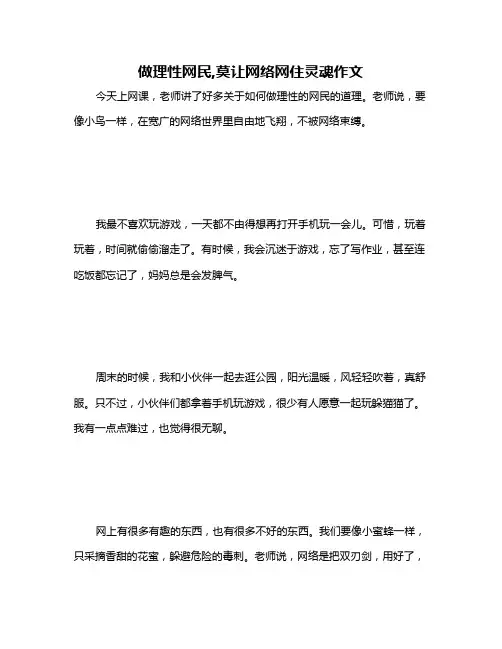 做理性网民,莫让网络网住灵魂作文

今天上网课，老师讲了好多关于如何做理性的网民的道理。老师说，要像小鸟一样，在宽广的网络世界里自由地飞翔，不被网络束缚。

我最不喜欢玩游戏，一天都不由得想再打开手机玩一会儿。可惜，玩着玩着，时间就偷偷溜走了。有时候，我会沉迷于游戏，忘了写作业，甚至连吃饭都忘记了，妈妈总是会发脾气。

周末的时候，我和小伙伴一起去逛公园，阳光温暖，风轻轻吹着，真舒服。只不过，小伙伴们都拿着手机玩游戏，很少有人愿意一起玩躲猫猫了。我有一点点难过，也觉得很无聊。

网上有很多有趣的东西，也有很多不好的东西。我们要像小蜜蜂一样，只采摘香甜的花蜜，躲避危险的毒刺。老师说，网络是把双刃剑，用好了，